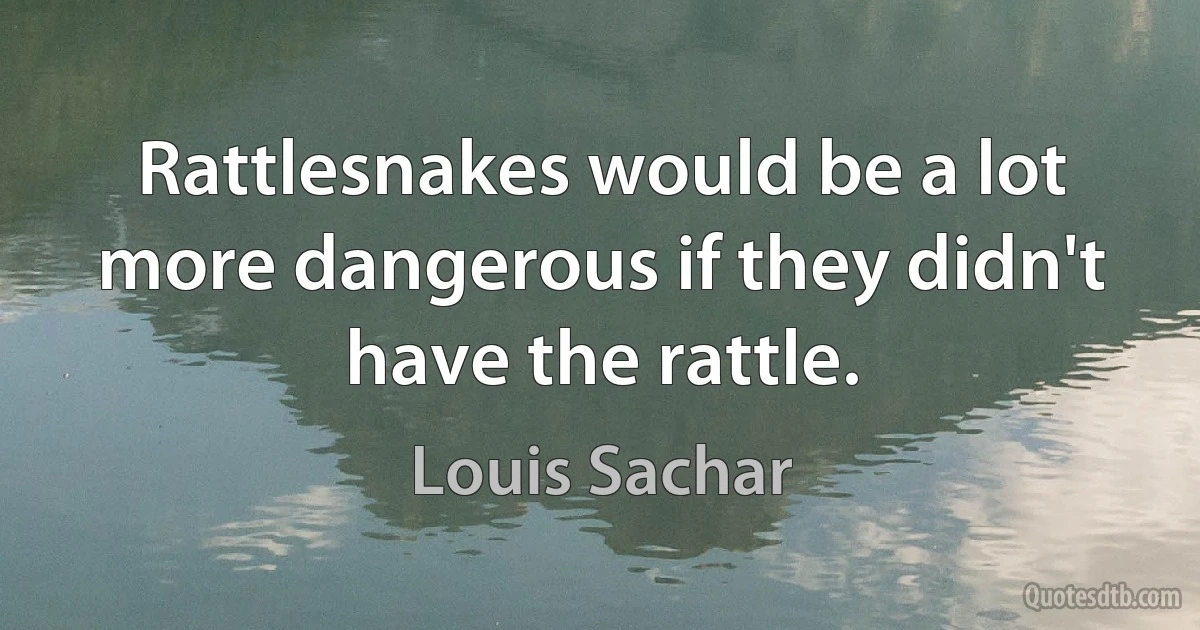 Rattlesnakes would be a lot more dangerous if they didn't have the rattle.

Louis Sachar

Quotesdtb.com